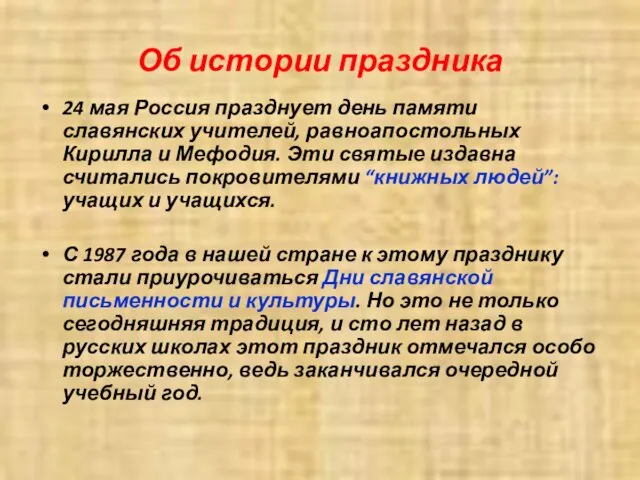 Об истории праздника

• 24 мая Россия празднует день памяти славянских учителей, равноапостольных Кирилла и Мефодия. Эти святые издавна считались покровителями “книжных людей”: учащих и учащихся.

• С 1987 года в нашей стране к этому празднику стали приурочиваться Дни славянской письменности и культуры. Но это не только сегодняшняя традиция, и сто лет назад в русских школах этот праздник отмечался особо торжественно, ведь заканчивался очередной учебный год.